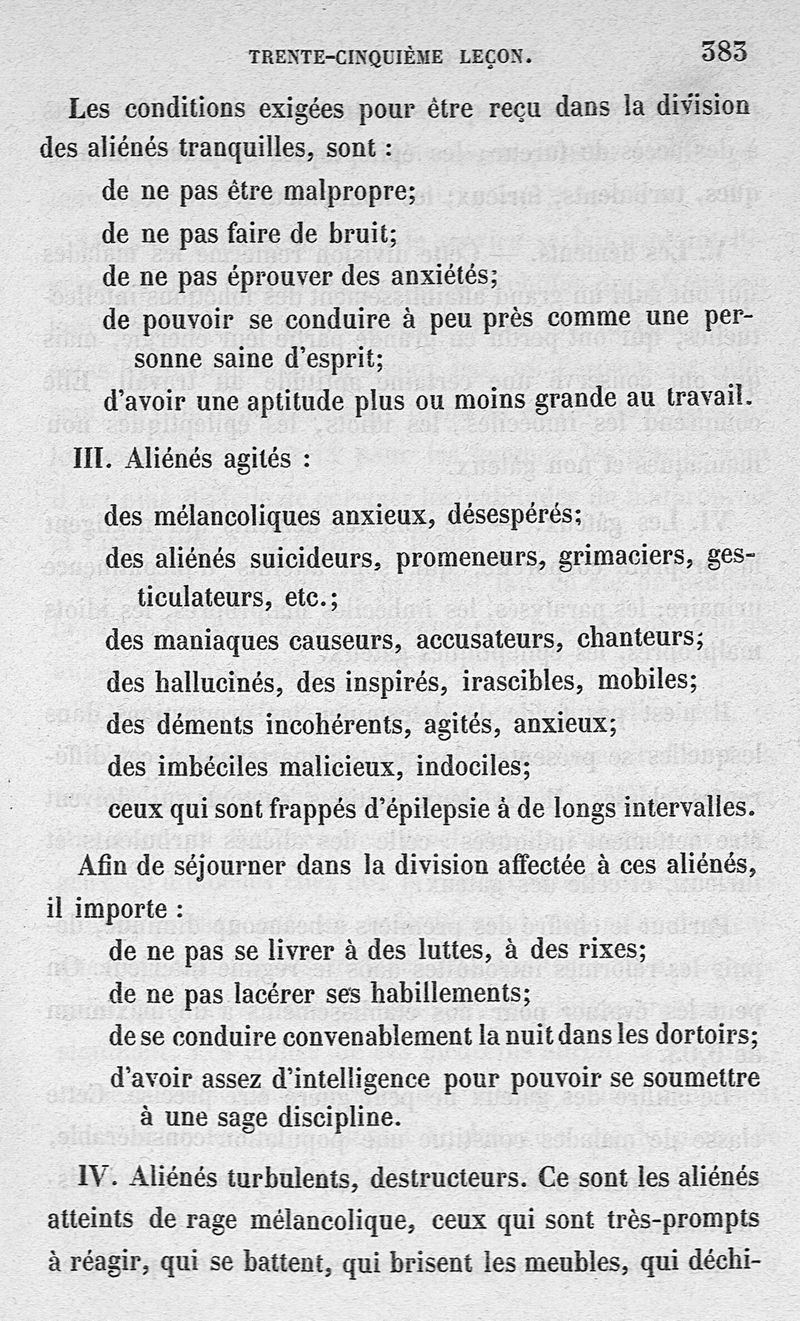 TRENTE-CINQUIÈME LEÇON. 383

Les conditions exigées pour être reçu dans la division des aliénés tranquilles, sont :

de ne pas être malpropre;

de ne pas faire de bruit;

de ne pas éprouver des anxiétés;

de pouvoir se conduire à peu près comme une personne saine d'esprit;

d'avoir une aptitude plus ou moins grande au travail.

III. Aliénés agités :

des mélancoliques anxieux, désespérés;

des aliénés suicideurs, promeneurs, grimaciers, gesticulateurs, etc.;

des maniaques causeurs, accusateurs, chanteurs;

des hallucinés, des inspirés, irascibles, mobiles;

des déments incohérents, agités, anxieux;

des imbéciles malicieux, indociles;

ceux qui sont frappés d'épilepsie à de longs intervalles.

Afin de séjourner dans la division affectée à ces aliénés, il importe :

de ne pas se livrer à des luttes, à des rixes;

de ne pas lacérer ses habillements;

de se conduire convenablement la nuit dans les dortoirs;

d'avoir assez d'intelligence pour pouvoir se soumettre à une sage discipline.

IV. Aliénés turbulents, destructeurs. Ce sont les aliénés atteints de rage mélancolique, ceux qui sont très-prompts à réagir, qui se battent, qui brisent les meubles, qui déchi-